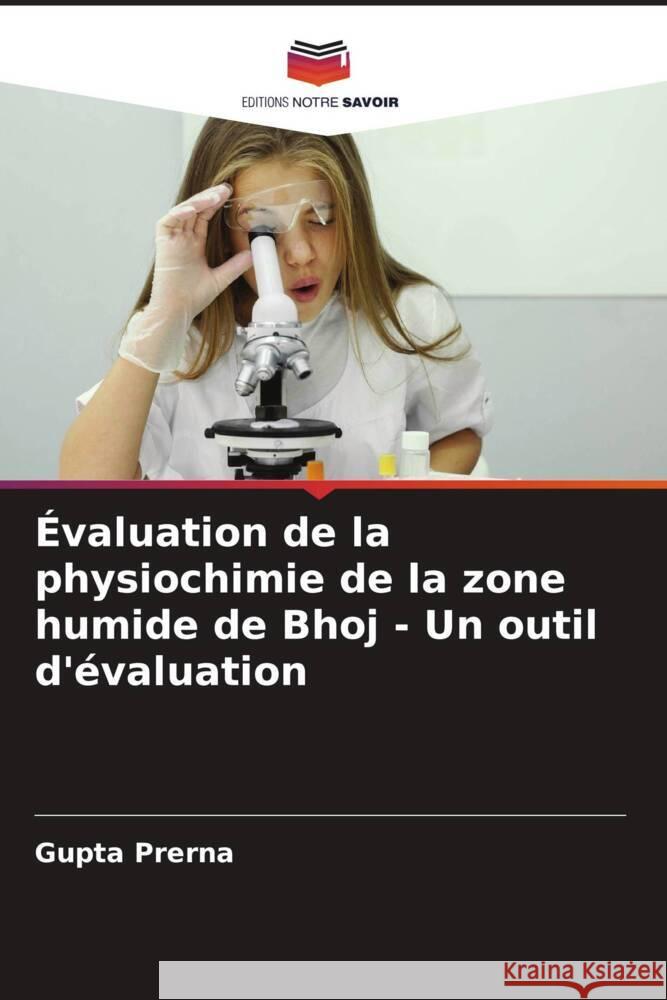 EDITIONS NOTRE SAVOIR

Évaluation de la physiochimie de la zone humide de Bhoj - Un outil d'évaluation

Gupta Prerna